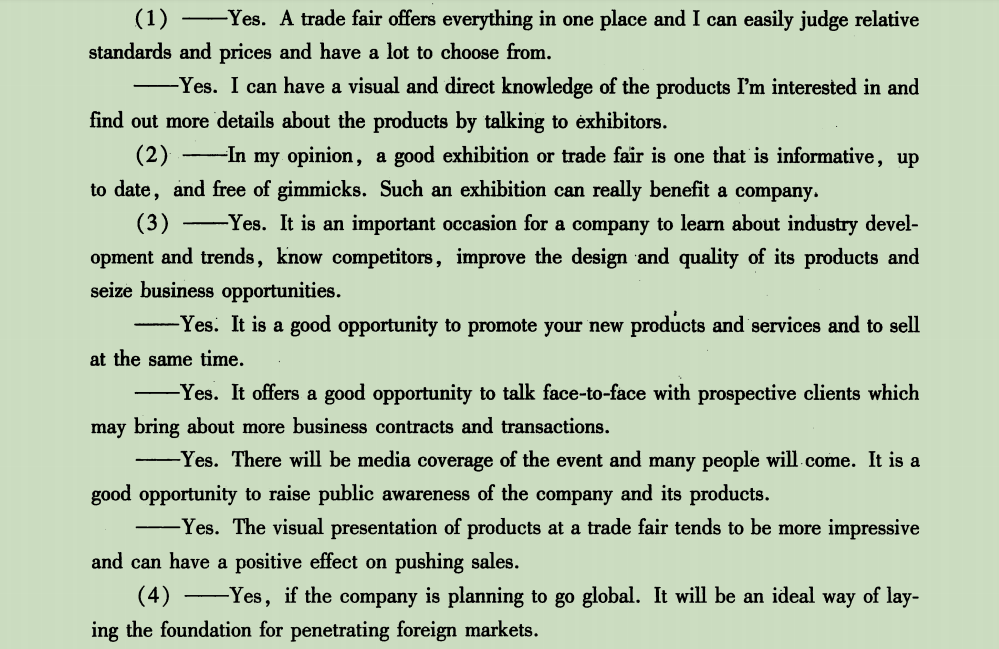 (1) ——Yes. A trade fair offers everything in one place and I can easily judge relative standards and prices and have a lot to choose from.

——Yes. I can have a visual and direct knowledge of the products I'm interested in and find out more details about the products by talking to exhibitors.

(2) ——In my opinion, a good exhibition or trade fair is one that is informative, up to date, and free of gimmicks. Such an exhibition can really benefit a company.

(3) ——Yes. It is an important occasion for a company to learn about industry development and trends, know competitors, improve the design and quality of its products and seize business opportunities.

——Yes. It is a good opportunity to promote your new products and services and to sell at the same time.

——Yes. It offers a good opportunity to talk face-to-face with prospective clients which may bring about more business contracts and transactions.

——Yes. There will be media coverage of the event and many people will come. It is a good opportunity to raise public awareness of the company and its products.

——Yes. The visual presentation of products at a trade fair tends to be more impressive and can have a positive effect on pushing sales.

(4) ——Yes, if the company is planning to go global. It will be an ideal way of laying the foundation for penetrating foreign markets.